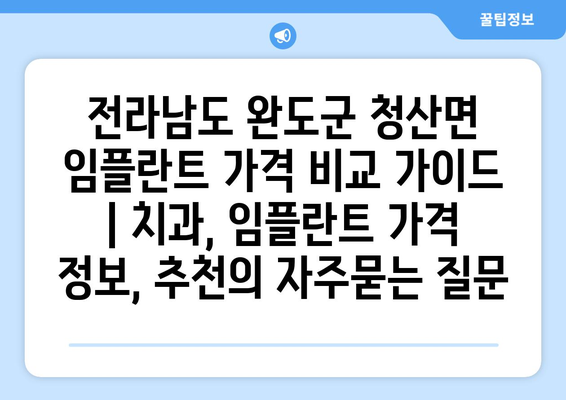 꿀팁정보

전라남도 완도군 청산면 임플란트 가격 비교 가이드 | 치과, 임플란트 가격 정보, 추천의 자주묻는 질문